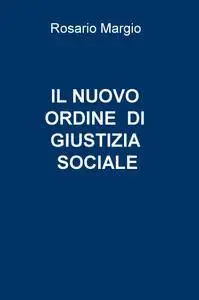 Rosario Margio

IL NUOVO ORDINE DI GIUSTIZIA SOCIALE